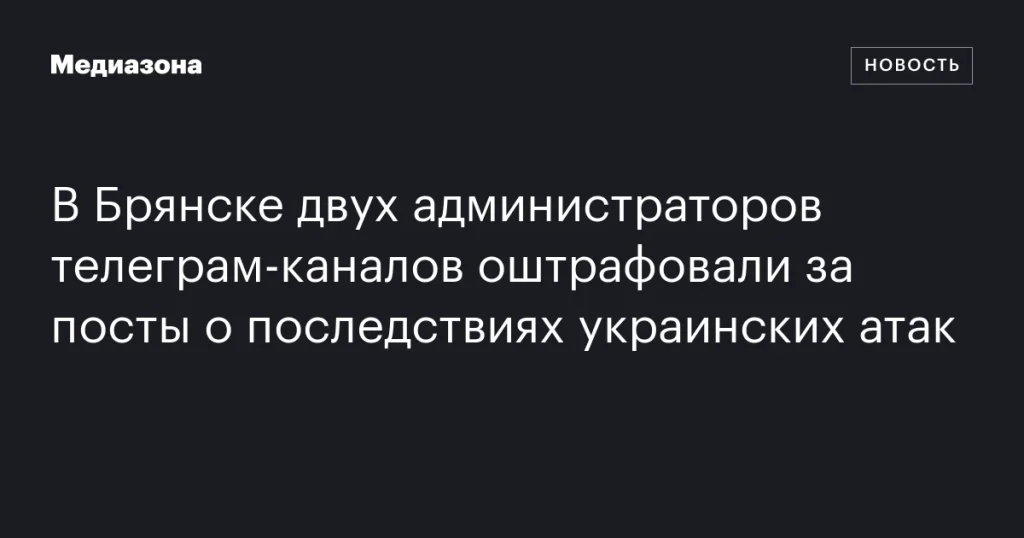 Медиазона

НОВОСТЬ

В Брянске двух администраторов телеграм-каналов оштрафовали за посты о последствиях украинских атак